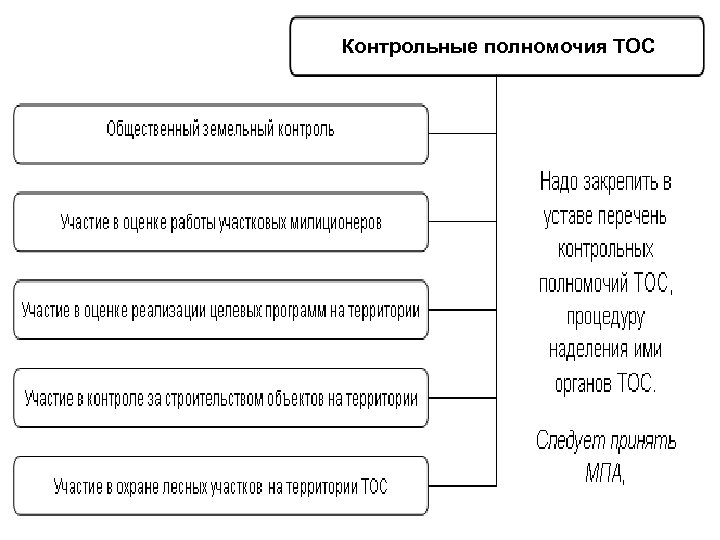 Контрольные полномочия ТОС

Общественный земельный контроль

Участие в оценке работы участковых милиционеров

Участие в оценке реализации целевых программ на территории

Участие в контроле за строительством объектов на территории

Участие в охране лесных участков на территории ТОС

Надо закрепить в уставе перечень контрольных полномочий ТОС, процедуру наделения ими органов ТОС.

Следует принять МПА,